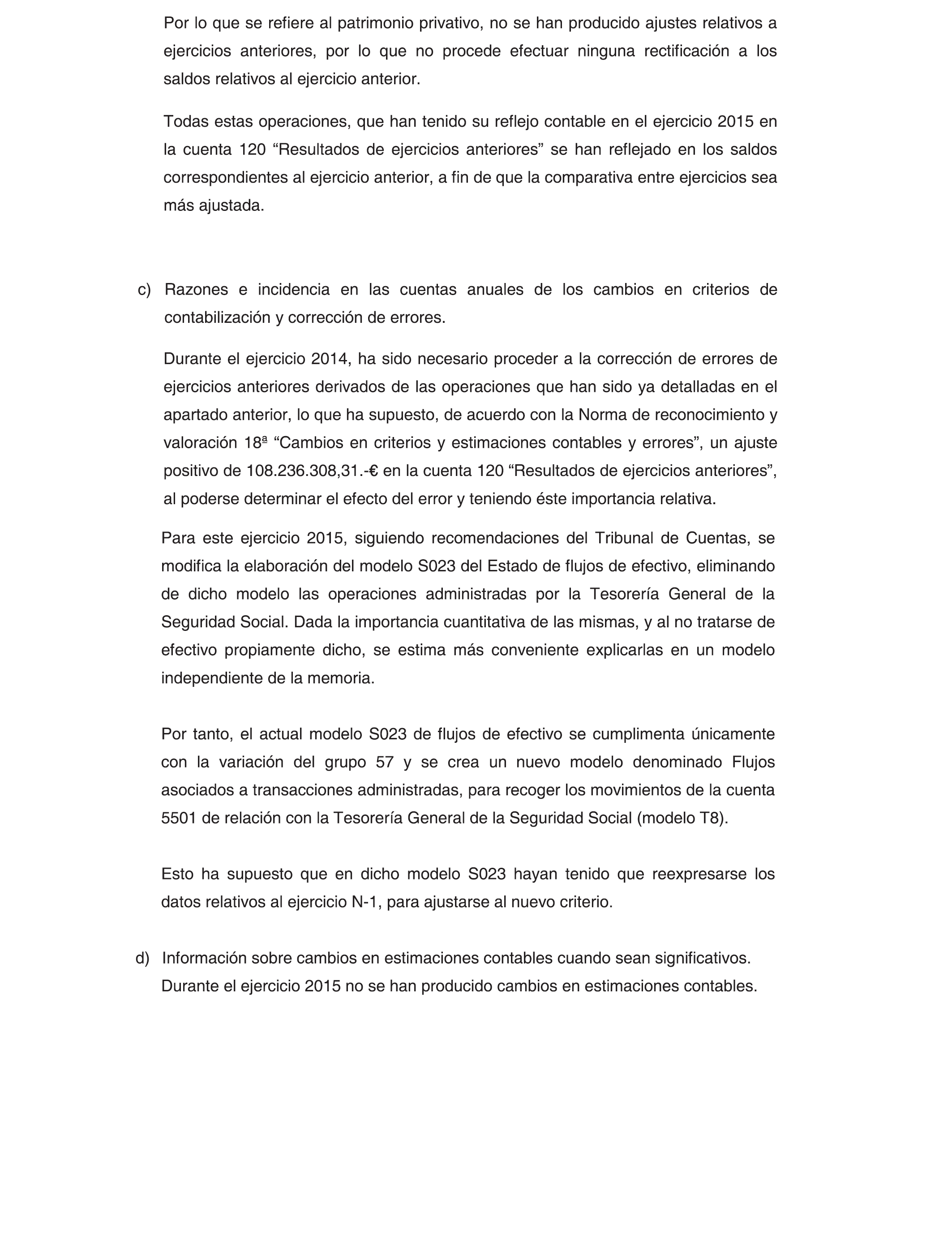 Por lo que se refiere al patrimonio privativo, no se han producido ajustes relativos a ejercicios anteriores, por lo que no procede efectuar ninguna rectificación a los saldos relativos al ejercicio anterior.

Todas estas operaciones, que han tenido su reflejo contable en el ejercicio 2015 en la cuenta 120 “Resultados de ejercicios anteriores” se han reflejado en los saldos correspondientes al ejercicio anterior, a fin de que la comparativa entre ejercicios sea más ajustada.

c) Razones e incidencia en las cuentas anuales de los cambios en criterios de contabilización y corrección de errores.

Durante el ejercicio 2014, ha sido necesario proceder a la corrección de errores de ejercicios anteriores derivados de las operaciones que han sido ya detalladas en el apartado anterior, lo que ha supuesto, de acuerdo con la Norma de reconocimiento y valoración 18ª “Cambios en criterios y estimaciones contables y errores”, un ajuste positivo de 108.236.308,31.-€ en la cuenta 120 “Resultados de ejercicios anteriores”, al poderse determinar el efecto del error y teniendo éste importancia relativa.

Para este ejercicio 2015, siguiendo recomendaciones del Tribunal de Cuentas, se modifica la elaboración del modelo S023 del Estado de flujos de efectivo, eliminando de dicho modelo las operaciones administradas por la Tesorería General de la Seguridad Social. Dada la importancia cuantitativa de las mismas, y al no tratarse de efectivo propiamente dicho, se estima más conveniente explicarlas en un modelo independiente de la memoria.

Por tanto, el actual modelo S023 de flujos de efectivo se cumplimenta únicamente con la variación del grupo 57 y se crea un nuevo modelo denominado Flujos asociados a transacciones administradas, para recoger los movimientos de la cuenta 5501 de relación con la Tesorería General de la Seguridad Social (modelo T8).

Esto ha supuesto que en dicho modelo S023 hayan tenido que reexpresarse los datos relativos al ejercicio N-1, para ajustarse al nuevo criterio.

d) Información sobre cambios en estimaciones contables cuando sean significativos.
Durante el ejercicio 2015 no se han producido cambios en estimaciones contables.